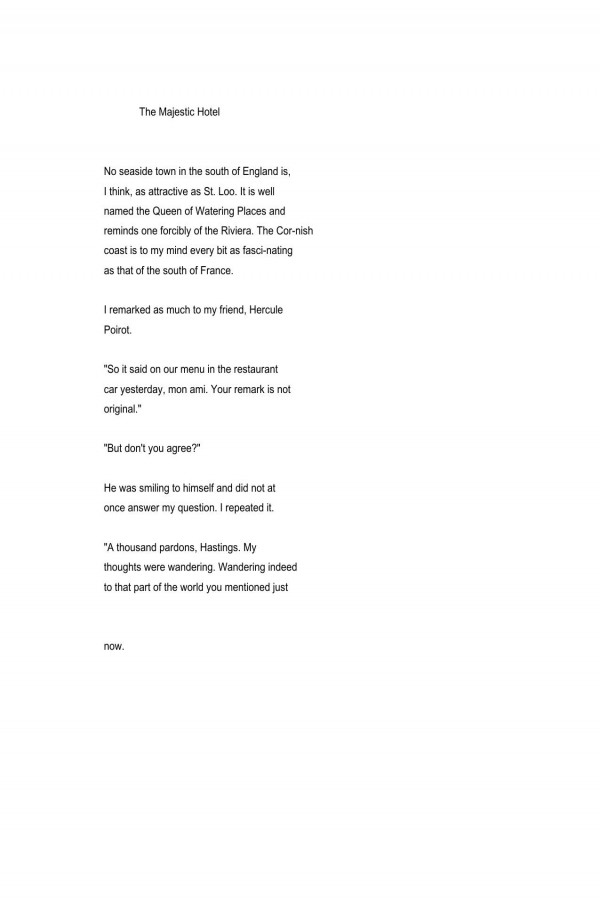 The Majestic Hotel

No seaside town in the south of England is, I think, as attractive as St. Loo. It is well named the Queen of Watering Places and reminds one forcibly of the Riviera. The Cor-nish coast is to my mind every bit as fasci-nating as that of the south of France.

I remarked as much to my friend, Hercule Poirot.

"So it said on our menu in the restaurant car yesterday, mon ami. Your remark is not original."

"But don't you agree?"

He was smiling to himself and did not at once answer my question. I repeated it.

"A thousand pardons, Hastings. My thoughts were wandering. Wandering indeed to that part of the world you mentioned just

now.